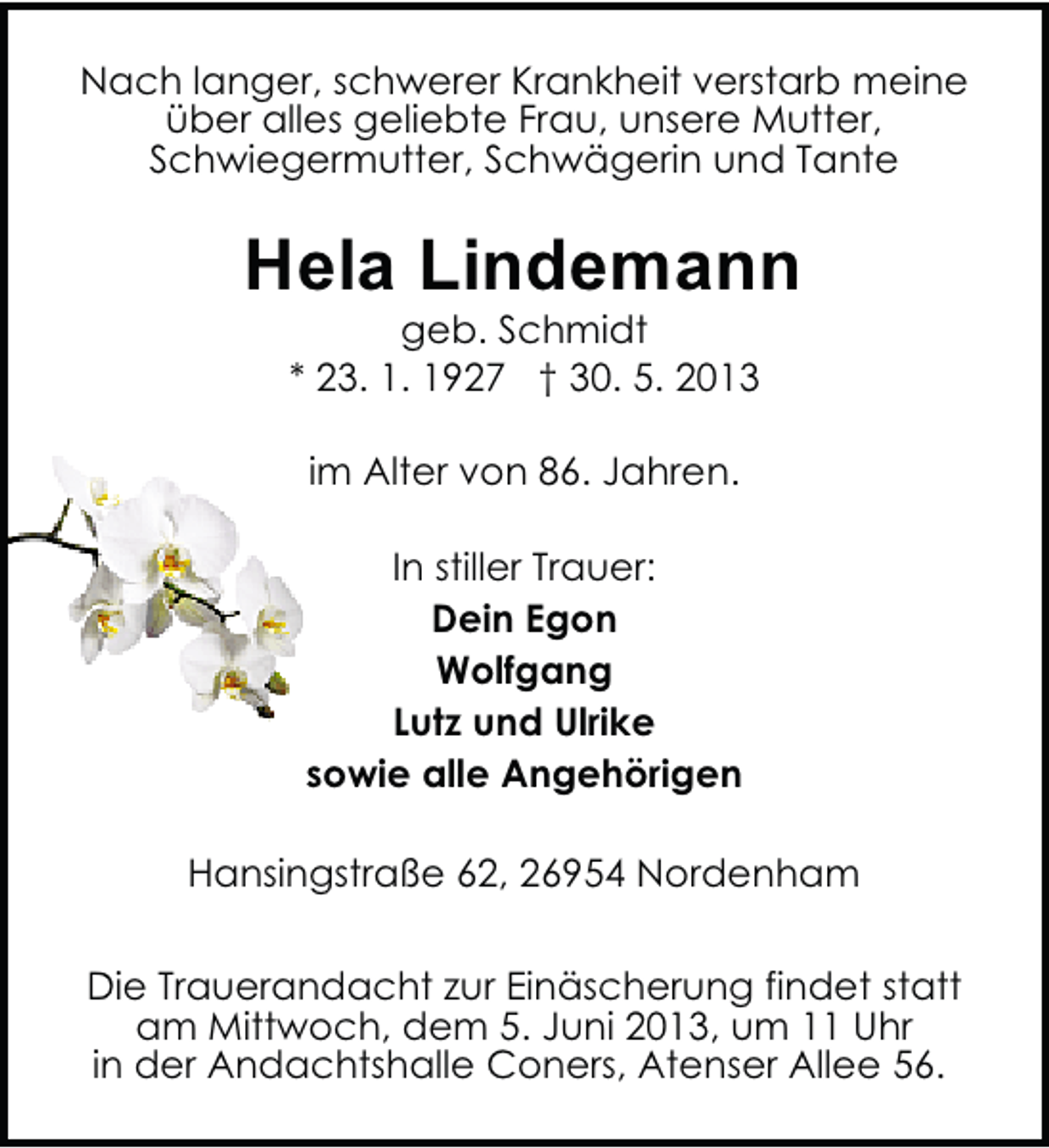 Nach langer, schwerer Krankheit verstarb meine über alles geliebte Frau, unsere Mutter, Schwiegermutter, Schwägerin und Tante

Hela Lindemann

geb. Schmidt

* 23. 1. 1927 † 30. 5. 2013

im Alter von 86. Jahren.

In stiller Trauer:

Dein Egon

Wolfgang

Lutz und Ulrike

sowie alle Angehörigen

Hansingstraße 62, 26954 Nordenham

Die Trauerandacht zur Einäscherung findet statt am Mittwoch, dem 5. Juni 2013, um 11 Uhr in der Andachtshalle Coners, Atenser Allee 56.